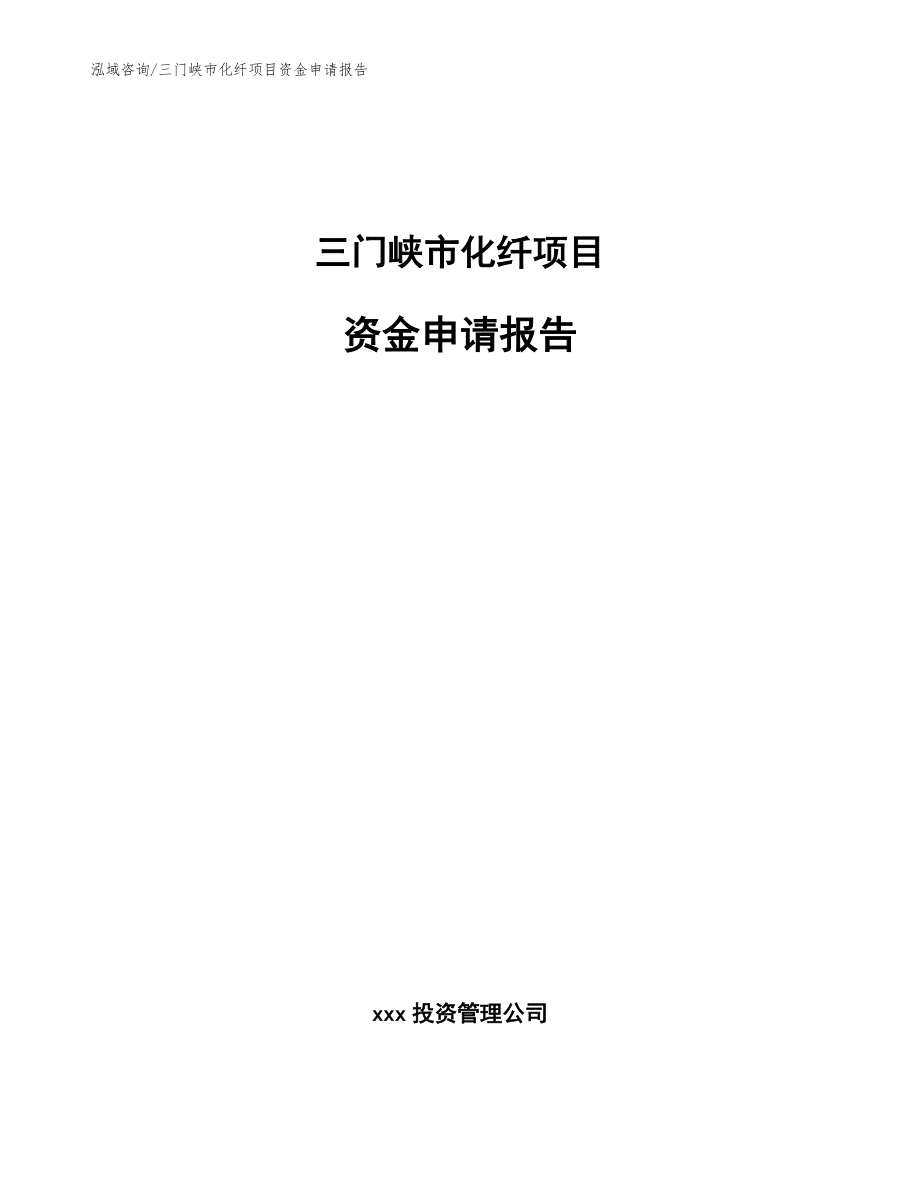 泓域咨询/三门峡市化纤项目资金申请报告

三门峡市化纤项目

资金申请报告

xxx 投资管理公司